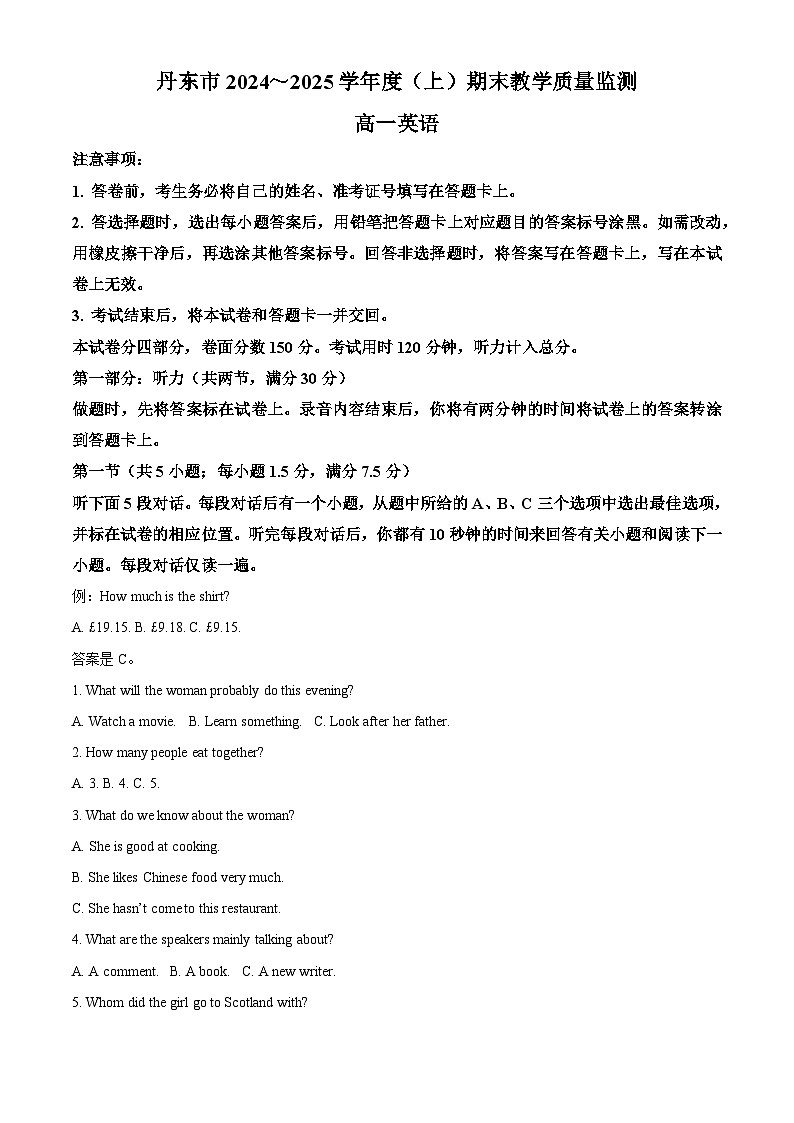 丹东市 2024~2025 学年度（上）期末教学质量监测

高一英语

注意事项：

1. 答卷前，考生务必将自己的姓名、准考证号填写在答题卡上。

2. 答选择题时，选出每小题答案后，用铅笔把答题卡上对应题目的答案标号涂黑。如需改动，用橡皮擦干净后，再选涂其他答案标号。回答非选择题时，将答案写在答题卡上，写在本试卷上无效。

3. 考试结束后，将本试卷和答题卡一并交回。

本试卷分四部分，卷面分数 150 分。考试用时 120 分钟，听力计入总分。

第一部分：听力（共两节，满分 30 分）

做题时，先将答案标在试卷上。录音内容结束后，你将有两分钟的时间将试卷上的答案转涂到答题卡上。

第一节（共 5 小题；每小题 1.5 分，满分 7.5 分）

听下面 5 段对话。每段对话后有一个小题，从题中所给的 A、B、C 三个选项中选出最佳选项，并标在试卷的相应位置。听完每段对话后，你都有 10 秒钟的时间来回答有关小题和阅读下一小题。每段对话仅读一遍。

例：How much is the shirt?

A. £19.15. B. £9.18. C. £9.15.

答案是 C。

1. What will the woman probably do this evening?

A. Watch a movie. B. Learn something. C. Look after her father.

2. How many people eat together?

A. 3. B. 4. C. 5.

3. What do we know about the woman?

A. She is good at cooking.

B. She likes Chinese food very much.

C. She hasn't come to this restaurant.

4. What are the speakers mainly talking about?

A. A comment. B. A book. C. A new writer.

5. Whom did the girl go to Scotland with?